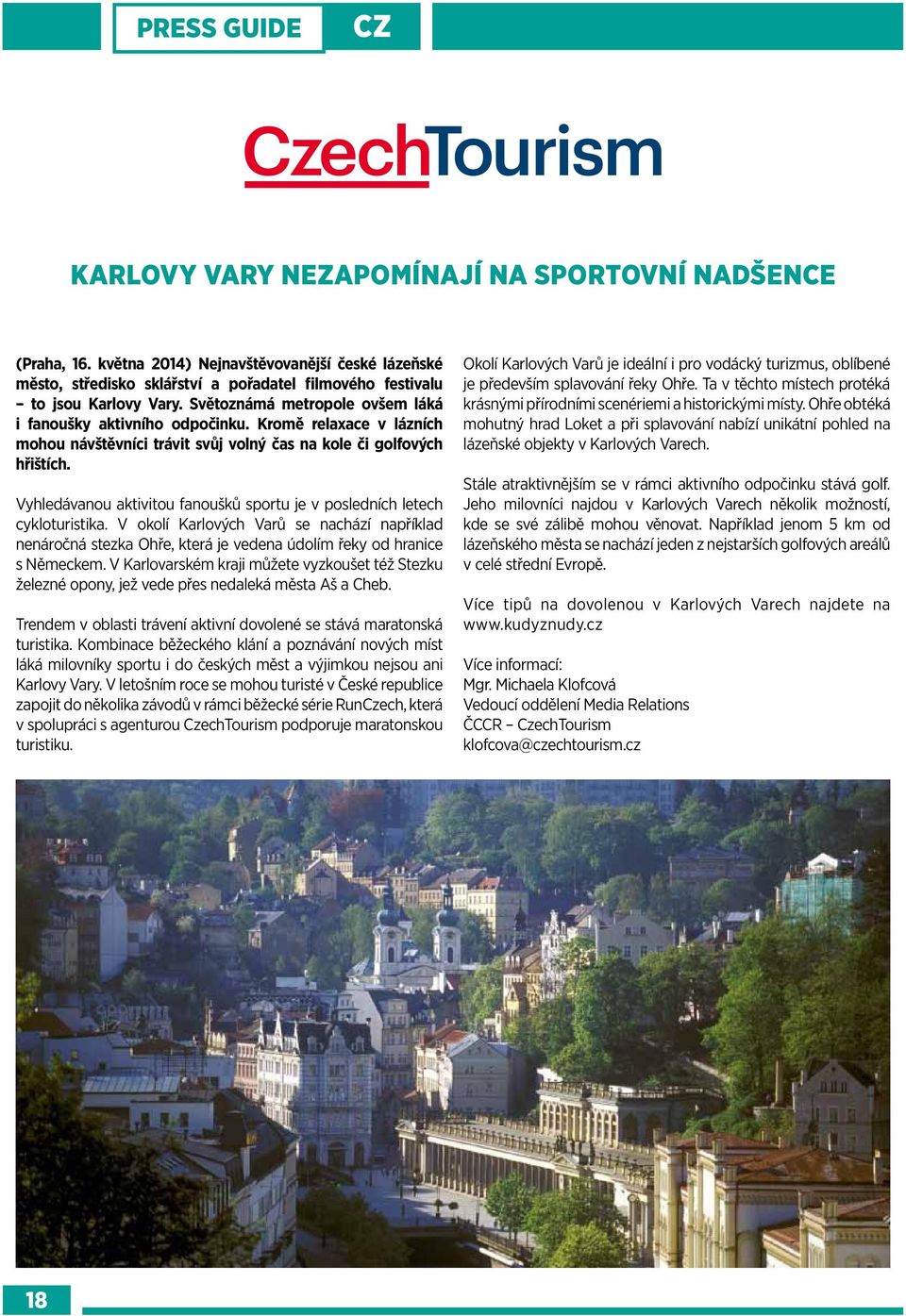 PRESS GUIDE CZ

CzechTourism

KARLOVY VARY NEZAPOMÍNAJÍ NA SPORTOVNÍ NADŠENCE

(Praha, 16. května 2014) Nejnavštěvovanější české lázeňské město, středisko sklářství a pořadatel filmového festivalu – to jsou Karlovy Vary. Světoznámá metropole ovšem láká i fanoušky aktivního odpočinku. Kromě relaxace v lázních mohou návštěvníci trávit svůj volný čas na kole či golfových hřištích.

Vyhledávanou aktivitou fanoušků sportu je v posledních letech cykloturistika. V okolí Karlových Varů se nachází například nenáročná stezka Ohře, která je vedena údolím řeky od hranice s Německem. V Karlovarském kraji můžete vyzkoušet též Stezku železné opony, jež vede přes nedaleká města Aš a Cheb.

Trendem v oblasti trávení aktivní dovolené se stává maratonská turistika. Kombinace běžeckého klání a poznávání nových míst láká milovníky sportu i do českých měst a výjimkou nejsou ani Karlovy Vary. V letošním roce se mohou turisté v České republice zapojit do několika závodů v rámci běžecké série RunCzech, která v spolupráci s agenturou CzechTourism podporuje maratonskou turistiku.

Okolí Karlových Varů je ideální i pro vodácký turizmus, oblíbené je především splavování řeky Ohře. Ta v těchto místech protéká krásnými přírodními scenériemi a historickými místy. Ohře obtéká mohutný hrad Loket a při splavování nabízí unikátní pohled na lázeňské objekty v Karlových Varech.

Stále atraktivnějším se v rámci aktivního odpočinku stává golf. Jeho milovníci najdou v Karlových Varech několik možností, kde se své zálibě mohou věnovat. Například jenom 5 km od lázeňského města se nachází jeden z nejstarších golfových areálů v celé střední Evropě.

Více tipů na dovolenou v Karlových Varech najdete na www.kudyznudy.cz

Více informací:
Mgr. Michaela Klofcová
Vedoucí oddělení Media Relations
ČCCR – CzechTourism
klofcova@czechtourism.cz

18